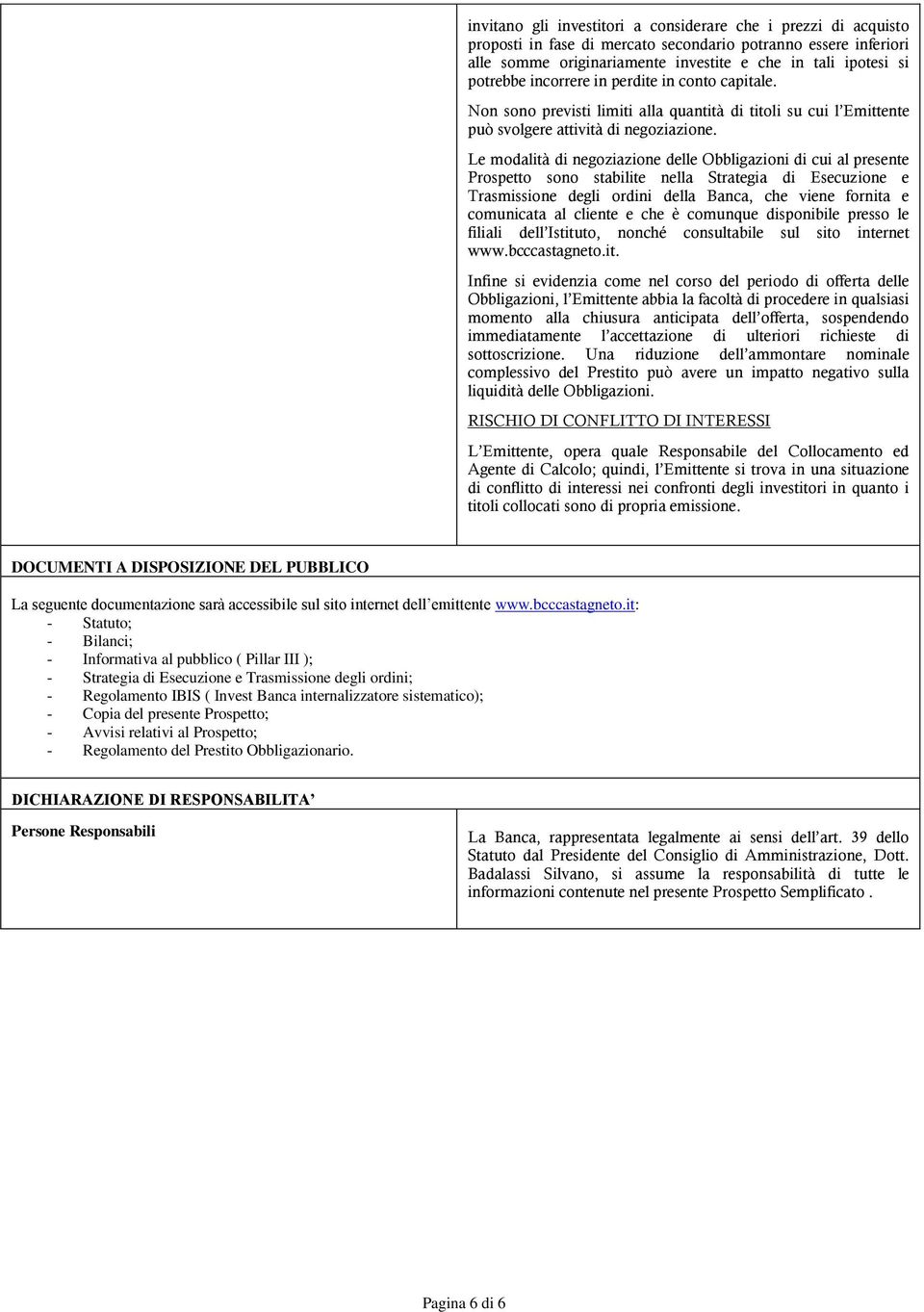 invitano gli investitori a considerare che i prezzi di acquisto proposti in fase di mercato secondario potranno essere inferiori alle somme originariamente investite e che in tali ipotesi si potrebbe incorrere in perdite in conto capitale.

Non sono previsti limiti alla quantità di titoli su cui l'Emittente può svolgere attività di negoziazione.

Le modalità di negoziazione delle Obbligazioni di cui al presente Prospetto sono stabilite nella Strategia di Esecuzione e Trasmissione degli ordini della Banca, che viene fornita e comunicata al cliente e che è comunque disponibile presso le filiali dell'Istituto, nonché consultabile sul sito internet www.bcccastagneto.it.

Infine si evidenzia come nel corso del periodo di offerta delle Obbligazioni, l'Emittente abbia la facoltà di procedere in qualsiasi momento alla chiusura anticipata dell'offerta, sospendendo immediatamente l'accettazione di ulteriori richieste di sottoscrizione. Una riduzione dell'ammontare nominale complessivo del Prestito può avere un impatto negativo sulla liquidità delle Obbligazioni.

RISCHIO DI CONFLITTO DI INTERESSI

L'Emittente, opera quale Responsabile del Collocamento ed Agente di Calcolo; quindi, l'Emittente si trova in una situazione di conflitto di interessi nei confronti degli investitori in quanto i titoli collocati sono di propria emissione.

DOCUMENTI A DISPOSIZIONE DEL PUBBLICO

La seguente documentazione sarà accessibile sul sito internet dell'emittente www.bcccastagneto.it:
- Statuto;
- Bilanci;
- Informativa al pubblico ( Pillar III );
- Strategia di Esecuzione e Trasmissione degli ordini;
- Regolamento IBIS ( Invest Banca internalizzatore sistematico);
- Copia del presente Prospetto;
- Avvisi relativi al Prospetto;
- Regolamento del Prestito Obbligazionario.

DICHIARAZIONE DI RESPONSABILITA'

Persone Responsabili

La Banca, rappresentata legalmente ai sensi dell'art. 39 dello Statuto dal Presidente del Consiglio di Amministrazione, Dott. Badalassi Silvano, si assume la responsabilità di tutte le informazioni contenute nel presente Prospetto Semplificato .

Pagina 6 di 6